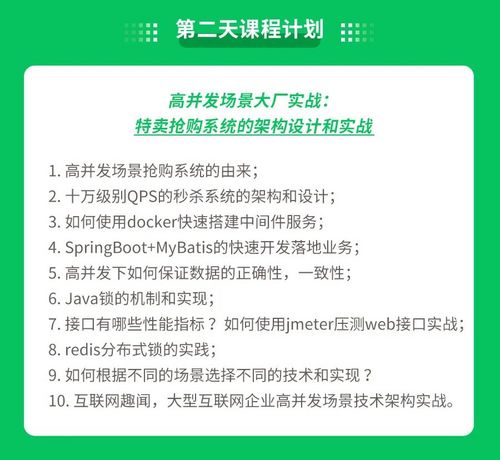 第二天课程计划

高并发场景大厂实战：
特卖抢购系统的架构设计和实战

1. 高并发场景抢购系统的由来；
2. 十万级别QPS的秒杀系统的架构和设计；
3. 如何使用docker快速搭建中间件服务；
4. SpringBoot+MyBatis的快速开发落地业务；
5. 高并发下如何保证数据的正确性，一致性；
6. Java锁的机制和实现；
7. 接口有哪些性能指标？如何使用jmeter压测web接口实战；
8. redis分布式锁的实践；
9. 如何根据不同的场景选择不同的技术和实现？
10. 互联网趣闻，大型互联网企业高并发场景技术架构实战。